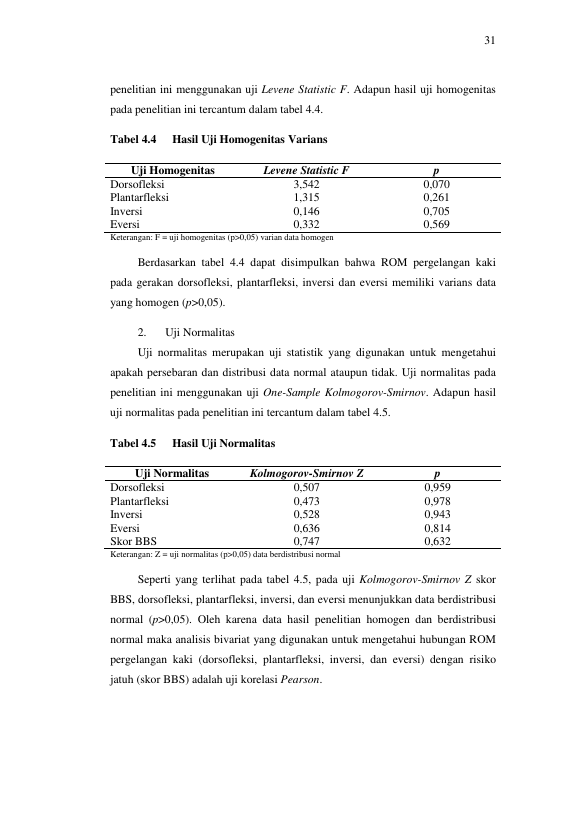 31

penelitian ini menggunakan uji Levene Statistic F. Adapun hasil uji homogenitas pada penelitian ini tercantum dalam tabel 4.4.

Tabel 4.4 Hasil Uji Homogenitas Varians

| Uji Homogenitas | Levene Statistic F | p |
|---|---|---|
| Dorsofleksi | 3,542 | 0,070 |
| Plantarfleksi | 1,315 | 0,261 |
| Inversi | 0,146 | 0,705 |
| Eversi | 0,332 | 0,569 |

Keterangan: F = uji homogenitas (p>0,05) varian data homogen

Berdasarkan tabel 4.4 dapat disimpulkan bahwa ROM pergelangan kaki pada gerakan dorsofleksi, plantarfleksi, inversi dan eversi memiliki varians data yang homogen (p>0,05).

2. Uji Normalitas

Uji normalitas merupakan uji statistik yang digunakan untuk mengetahui apakah persebaran dan distribusi data normal ataupun tidak. Uji normalitas pada penelitian ini menggunakan uji One-Sample Kolmogorov-Smirnov. Adapun hasil uji normalitas pada penelitian ini tercantum dalam tabel 4.5.

Tabel 4.5 Hasil Uji Normalitas

| Uji Normalitas | Kolmogorov-Smirnov Z | p |
|---|---|---|
| Dorsofleksi | 0,507 | 0,959 |
| Plantarfleksi | 0,473 | 0,978 |
| Inversi | 0,528 | 0,943 |
| Eversi | 0,636 | 0,814 |
| Skor BBS | 0,747 | 0,632 |

Keterangan: Z = uji normalitas (p>0,05) data berdistribusi normal

Seperti yang terlihat pada tabel 4.5, pada uji Kolmogorov-Smirnov Z skor BBS, dorsofleksi, plantarfleksi, inversi, dan eversi menunjukkan data berdistribusi normal (p>0,05). Oleh karena data hasil penelitian homogen dan berdistribusi normal maka analisis bivariat yang digunakan untuk mengetahui hubungan ROM pergelangan kaki (dorsofleksi, plantarfleksi, inversi, dan eversi) dengan risiko jatuh (skor BBS) adalah uji korelasi Pearson.